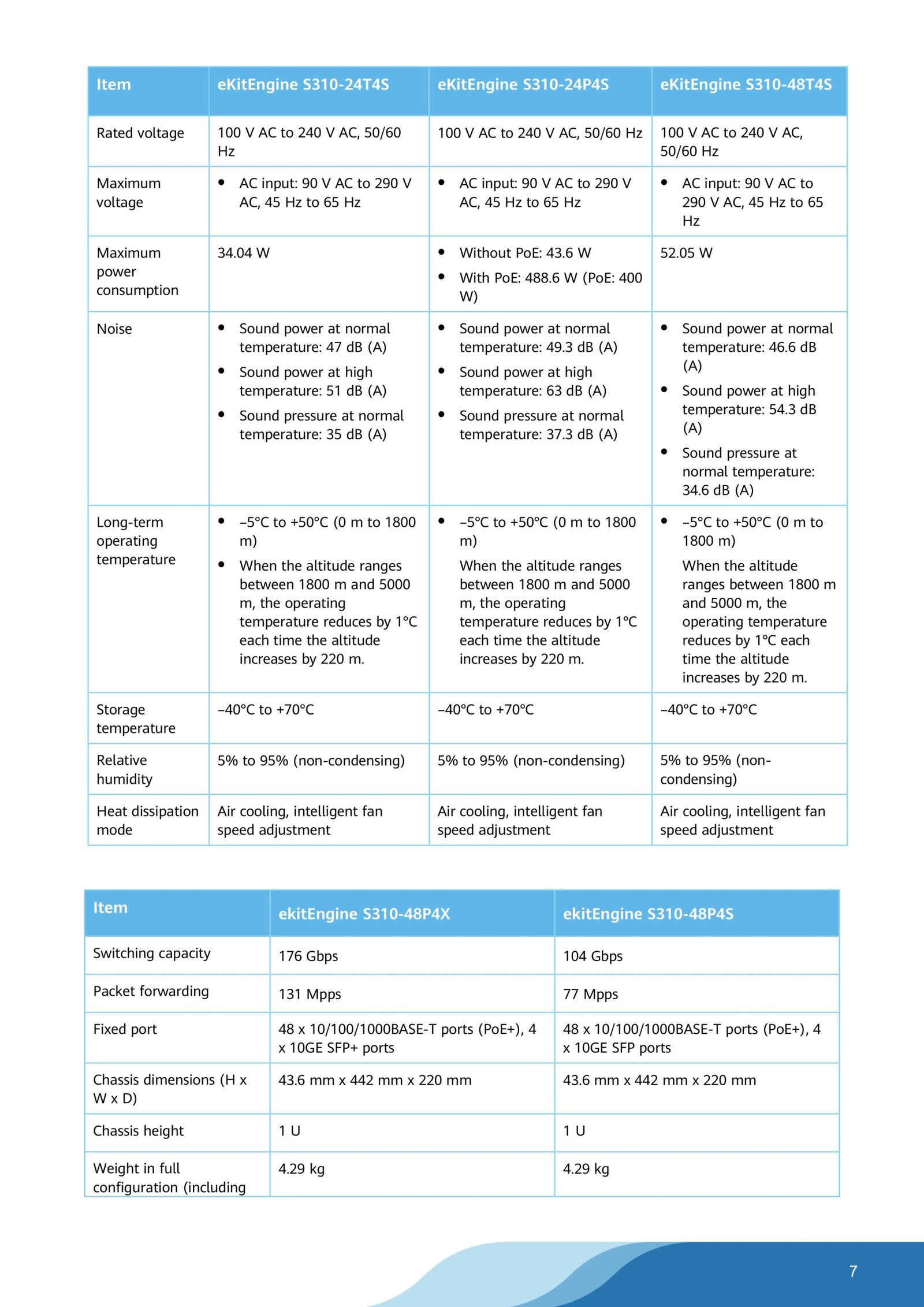 | Item | eKitEngine S310-24T4S | eKitEngine S310-24P4S | eKitEngine S310-48T4S |
|---|---|---|---|
| Rated voltage | 100 V AC to 240 V AC, 50/60 Hz | 100 V AC to 240 V AC, 50/60 Hz | 100 V AC to 240 V AC, 50/60 Hz |
| Maximum voltage | • AC input: 90 V AC to 290 V AC, 45 Hz to 65 Hz | • AC input: 90 V AC to 290 V AC, 45 Hz to 65 Hz | • AC input: 90 V AC to 290 V AC, 45 Hz to 65 Hz |
| Maximum power consumption | 34.04 W | • Without PoE: 43.6 W • With PoE: 488.6 W (PoE: 400 W) | 52.05 W |
| Noise | • Sound power at normal temperature: 47 dB (A) • Sound power at high temperature: 51 dB (A) • Sound pressure at normal temperature: 35 dB (A) | • Sound power at normal temperature: 49.3 dB (A) • Sound power at high temperature: 63 dB (A) • Sound pressure at normal temperature: 37.3 dB (A) | • Sound power at normal temperature: 46.6 dB (A) • Sound power at high temperature: 54.3 dB (A) • Sound pressure at normal temperature: 34.6 dB (A) |
| Long-term operating temperature | • –5°C to +50°C (0 m to 1800 m) • When the altitude ranges between 1800 m and 5000 m, the operating temperature reduces by 1°C each time the altitude increases by 220 m. | • –5°C to +50°C (0 m to 1800 m) When the altitude ranges between 1800 m and 5000 m, the operating temperature reduces by 1°C each time the altitude increases by 220 m. | • –5°C to +50°C (0 m to 1800 m) When the altitude ranges between 1800 m and 5000 m, the operating temperature reduces by 1°C each time the altitude increases by 220 m. |
| Storage temperature | –40°C to +70°C | –40°C to +70°C | –40°C to +70°C |
| Relative humidity | 5% to 95% (non-condensing) | 5% to 95% (non-condensing) | 5% to 95% (non-condensing) |
| Heat dissipation mode | Air cooling, intelligent fan speed adjustment | Air cooling, intelligent fan speed adjustment | Air cooling, intelligent fan speed adjustment |

| Item | ekitEngine S310-48P4X | ekitEngine S310-48P4S |
|---|---|---|
| Switching capacity | 176 Gbps | 104 Gbps |
| Packet forwarding | 131 Mpps | 77 Mpps |
| Fixed port | 48 x 10/100/1000BASE-T ports (PoE+), 4 x 10GE SFP+ ports | 48 x 10/100/1000BASE-T ports (PoE+), 4 x 10GE SFP ports |
| Chassis dimensions (H x W x D) | 43.6 mm x 442 mm x 220 mm | 43.6 mm x 442 mm x 220 mm |
| Chassis height | 1 U | 1 U |
| Weight in full configuration (including | 4.29 kg | 4.29 kg |

7